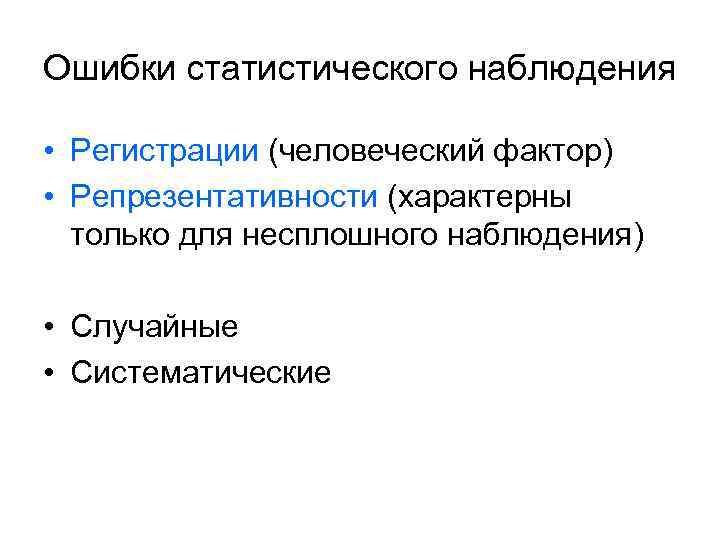 Ошибки статистического наблюдения

• Регистрации (человеческий фактор)
• Репрезентативности (характерны только для несплошного наблюдения)

• Случайные
• Систематические